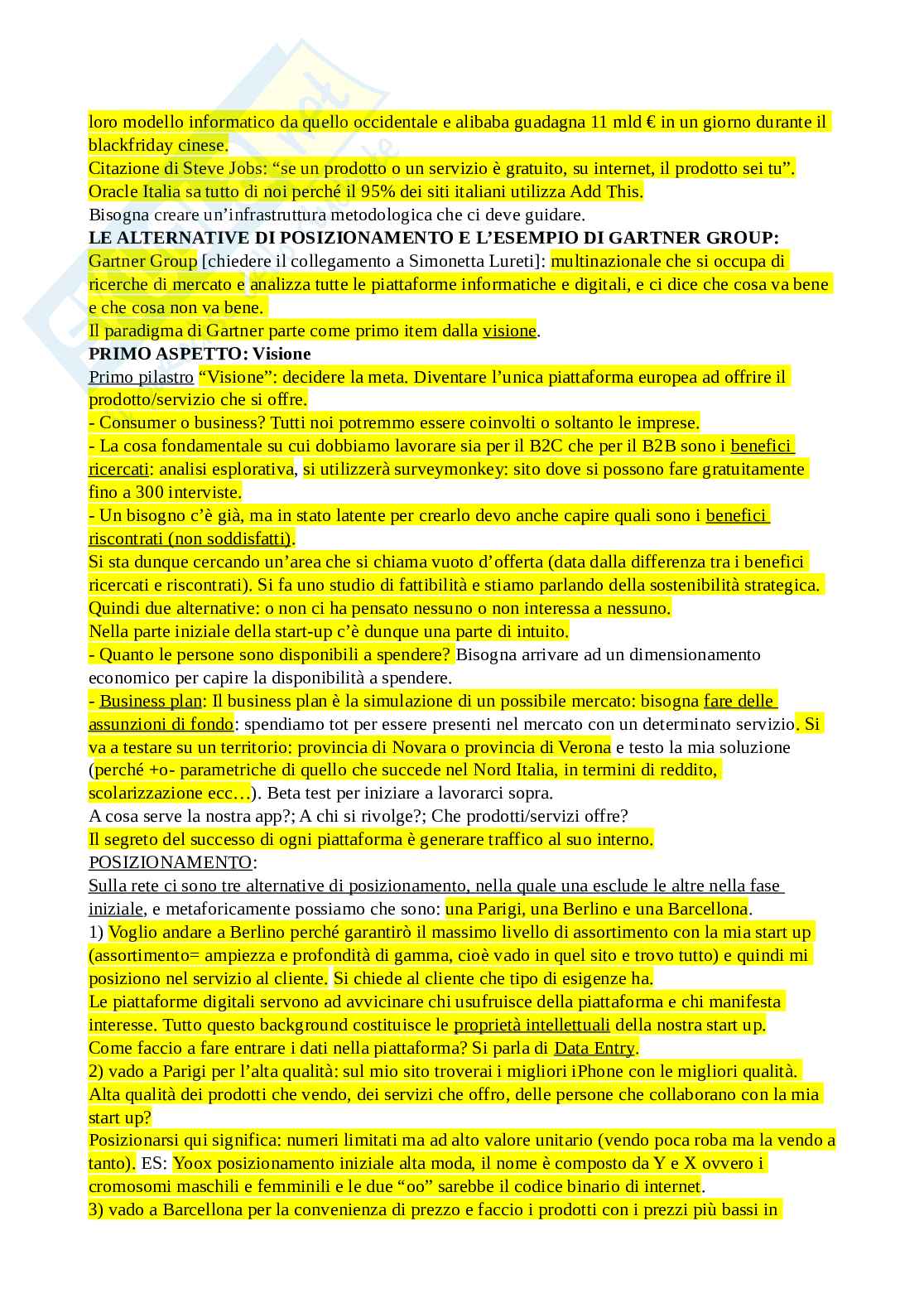 loro modello informatico da quello occidentale e alibaba guadagna 11 mld € in un giorno durante il blackfriday cinese.
Citazione di Steve Jobs: “se un prodotto o un servizio è gratuito, su internet, il prodotto sei tu”.
Oracle Italia sa tutto di noi perché il 95% dei siti italiani utilizza Add This.
Bisogna creare un’infrastruttura metodologica che ci deve guidare.
LE ALTERNATIVE DI POSIZIONAMENTO E L’ESEMPIO DI GARTNER GROUP:
Gartner Group [chiedere il collegamento a Simonetta Lureti]: multinazionale che si occupa di ricerche di mercato e analizza tutte le piattaforme informatiche e digitali, e ci dice che cosa va bene e che cosa non va bene.
Il paradigma di Gartner parte come primo item dalla visione.
PRIMO ASPETTO: Visione
Primo pilastro “Visione”: decidere la meta. Diventare l’unica piattaforma europea ad offrire il prodotto/servizio che si offre.
- Consumer o business? Tutti noi potremmo essere coinvolti o soltanto le imprese.
- La cosa fondamentale su cui dobbiamo lavorare sia per il B2C che per il B2B sono i benefici ricercati: analisi esplorativa, si utilizzerà surveymonkey: sito dove si possono fare gratuitamente fino a 300 interviste.
- Un bisogno c’è già, ma in stato latente per crearlo devo anche capire quali sono i benefici riscontrati (non soddisfatti).
Si sta dunque cercando un’area che si chiama vuoto d’offerta (data dalla differenza tra i benefici ricercati e riscontrati). Si fa uno studio di fattibilità e stiamo parlando della sostenibilità strategica.
Quindi due alternative: o non ci ha pensato nessuno o non interessa a nessuno.
Nella parte iniziale della start-up c’è dunque una parte di intuito.
- Quanto le persone sono disponibili a spendere? Bisogna arrivare ad un dimensionamento economico per capire la disponibilità a spendere.
- Business plan: Il business plan è la simulazione di un possibile mercato: bisogna fare delle assunzioni di fondo: spendiamo tot per essere presenti nel mercato con un determinato servizio. Si va a testare su un territorio: provincia di Novara o provincia di Verona e testo la mia soluzione (perché +o- parametriche di quello che succede nel Nord Italia, in termini di reddito, scolarizzazione ecc…). Beta test per iniziare a lavorarci sopra.
A cosa serve la nostra app?; A chi si rivolge?; Che prodotti/servizi offre?
Il segreto del successo di ogni piattaforma è generare traffico al suo interno.
POSIZIONAMENTO:
Sulla rete ci sono tre alternative di posizionamento, nella quale una esclude le altre nella fase iniziale, e metaforicamente possiamo che sono: una Parigi, una Berlino e una Barcellona.
1) Voglio andare a Berlino perché garantirò il massimo livello di assortimento con la mia start up (assortimento= ampiezza e profondità di gamma, cioè vado in quel sito e trovo tutto) e quindi mi posiziono nel servizio al cliente. Si chiede al cliente che tipo di esigenze ha.
Le piattaforme digitali servono ad avvicinare chi usufruisce della piattaforma e chi manifesta interesse. Tutto questo background costituisce le proprietà intellettuali della nostra start up.
Come faccio a fare entrare i dati nella piattaforma? Si parla di Data Entry.
2) vado a Parigi per l’alta qualità: sul mio sito troverai i migliori iPhone con le migliori qualità. Alta qualità dei prodotti che vendo, dei servizi che offro, delle persone che collaborano con la mia start up?
Posizionarsi qui significa: numeri limitati ma ad alto valore unitario (vendo poca roba ma la vendo a tanto). ES: Yoox posizionamento iniziale alta moda, il nome è composto da Y e X ovvero i cromosomi maschili e femminili e le due “oo” sarebbe il codice binario di internet.
3) vado a Barcellona per la convenienza di prezzo e faccio i prodotti con i prezzi più bassi in